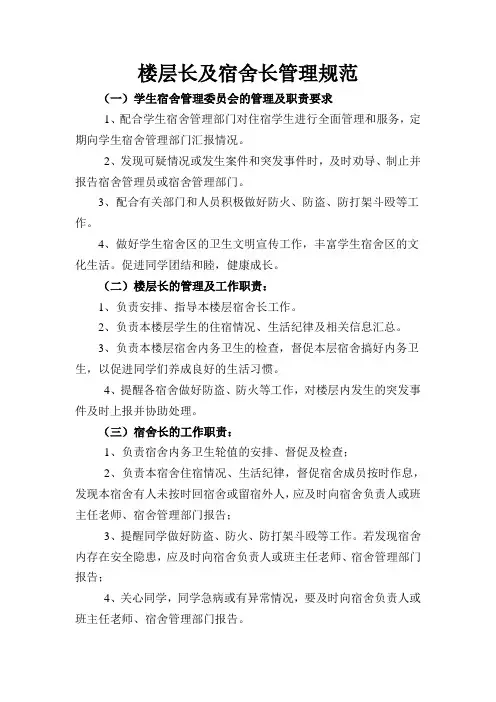 楼层长及宿舍长管理规范

（一）学生宿舍管理委员会的管理及职责要求

1、配合学生宿舍管理部门对住宿学生进行全面管理和服务，定期向学生宿舍管理部门汇报情况。

2、发现可疑情况或发生案件和突发事件时，及时劝导、制止并报告宿舍管理员或宿舍管理部门。

3、配合有关部门和人员积极做好防火、防盗、防打架斗殴等工作。

4、做好学生宿舍区的卫生文明宣传工作，丰富学生宿舍区的文化生活。促进同学团结和睦，健康成长。

（二）楼层长的管理及工作职责：

1、负责安排、指导本楼层宿舍长工作。

2、负责本楼层学生的住宿情况、生活纪律及相关信息汇总。

3、负责本楼层宿舍内务卫生的检查，督促本层宿舍搞好内务卫生，以促进同学们养成良好的生活习惯。

4、提醒各宿舍做好防盗、防火等工作，对楼层内发生的突发事件及时上报并协助处理。

（三）宿舍长的工作职责：

1、负责宿舍内务卫生轮值的安排、督促及检查；

2、负责本宿舍住宿情况、生活纪律，督促宿舍成员按时作息，发现本宿舍有人未按时回宿舍或留宿外人，应及时向宿舍负责人或班主任老师、宿舍管理部门报告；

3、提醒同学做好防盗、防火、防打架斗殴等工作。若发现宿舍内存在安全隐患，应及时向宿舍负责人或班主任老师、宿舍管理部门报告；

4、关心同学，同学急病或有异常情况，要及时向宿舍负责人或班主任老师、宿舍管理部门报告。